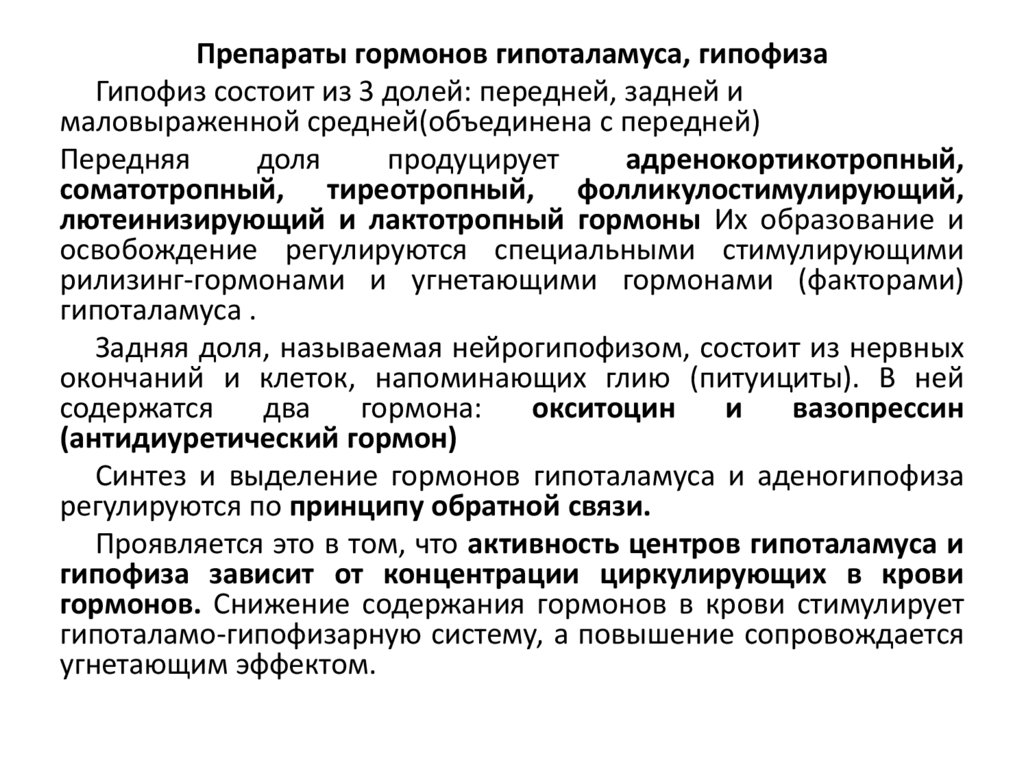 Препараты гормонов гипоталамуса, гипофиза

Гипофиз состоит из 3 долей: передней, задней и маловыраженной средней(объединена с передней)

Передняя доля продуцирует адренокортикотропный, соматотропный, тиреотропный, фолликулостимулирующий, лютеинизирующий и лактотропный гормоны Их образование и освобождение регулируются специальными стимулирующими рилизинг-гормонами и угнетающими гормонами (факторами) гипоталамуса .

Задняя доля, называемая нейрогипофизом, состоит из нервных окончаний и клеток, напоминающих глию (питуициты). В ней содержатся два гормона: окситоцин и вазопрессин (антидиуретический гормон)

Синтез и выделение гормонов гипоталамуса и аденогипофиза регулируются по принципу обратной связи.

Проявляется это в том, что активность центров гипоталамуса и гипофиза зависит от концентрации циркулирующих в крови гормонов. Снижение содержания гормонов в крови стимулирует гипоталамо-гипофизарную систему, а повышение сопровождается угнетающим эффектом.